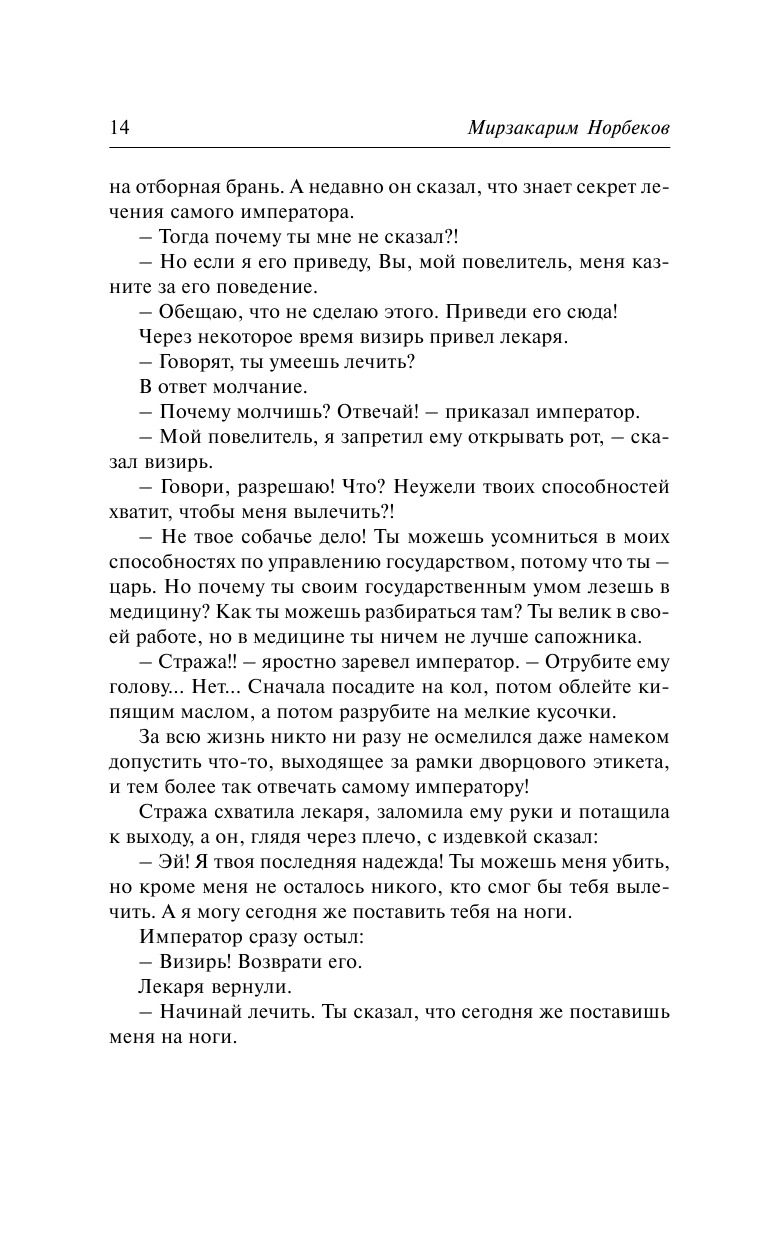 14 Мирзакарим Норбеков

на отборная брань. А недавно он сказал, что знает секрет лечения самого императора.

– Тогда почему ты мне не сказал?!

– Но если я его приведу, Вы, мой повелитель, меня казните за его поведение.

– Обещаю, что не сделаю этого. Приведи его сюда!

Через некоторое время визирь привел лекаря.

– Говорят, ты умеешь лечить?

В ответ молчание.

– Почему молчишь? Отвечай! – приказал император.

– Мой повелитель, я запретил ему открывать рот, – сказал визирь.

– Говори, разрешаю! Что? Неужели твоих способностей хватит, чтобы меня вылечить?!

– Не твое собачье дело! Ты можешь усомниться в моих способностях по управлению государством, потому что ты – царь. Но почему ты своим государственным умом лезешь в медицину? Как ты можешь разбираться там? Ты велик в своей работе, но в медицине ты ничем не лучше сапожника.

– Стража!! – яростно заревел император. – Отрубите ему голову... Нет... Сначала посадите на кол, потом облейте кипящим маслом, а потом разрубите на мелкие кусочки.

За всю жизнь никто ни разу не осмелился даже намеком допустить что-то, выходящее за рамки дворцового этикета, и тем более так отвечать самому императору!

Стража схватила лекаря, заломила ему руки и потащила к выходу, а он, глядя через плечо, с издевкой сказал:

– Эй! Я твоя последняя надежда! Ты можешь меня убить, но кроме меня не осталось никого, кто смог бы тебя вылечить. А я могу сегодня же поставить тебя на ноги.

Император сразу остыл:

– Визирь! Возврати его.

Лекаря вернули.

– Начинай лечить. Ты сказал, что сегодня же поставишь меня на ноги.